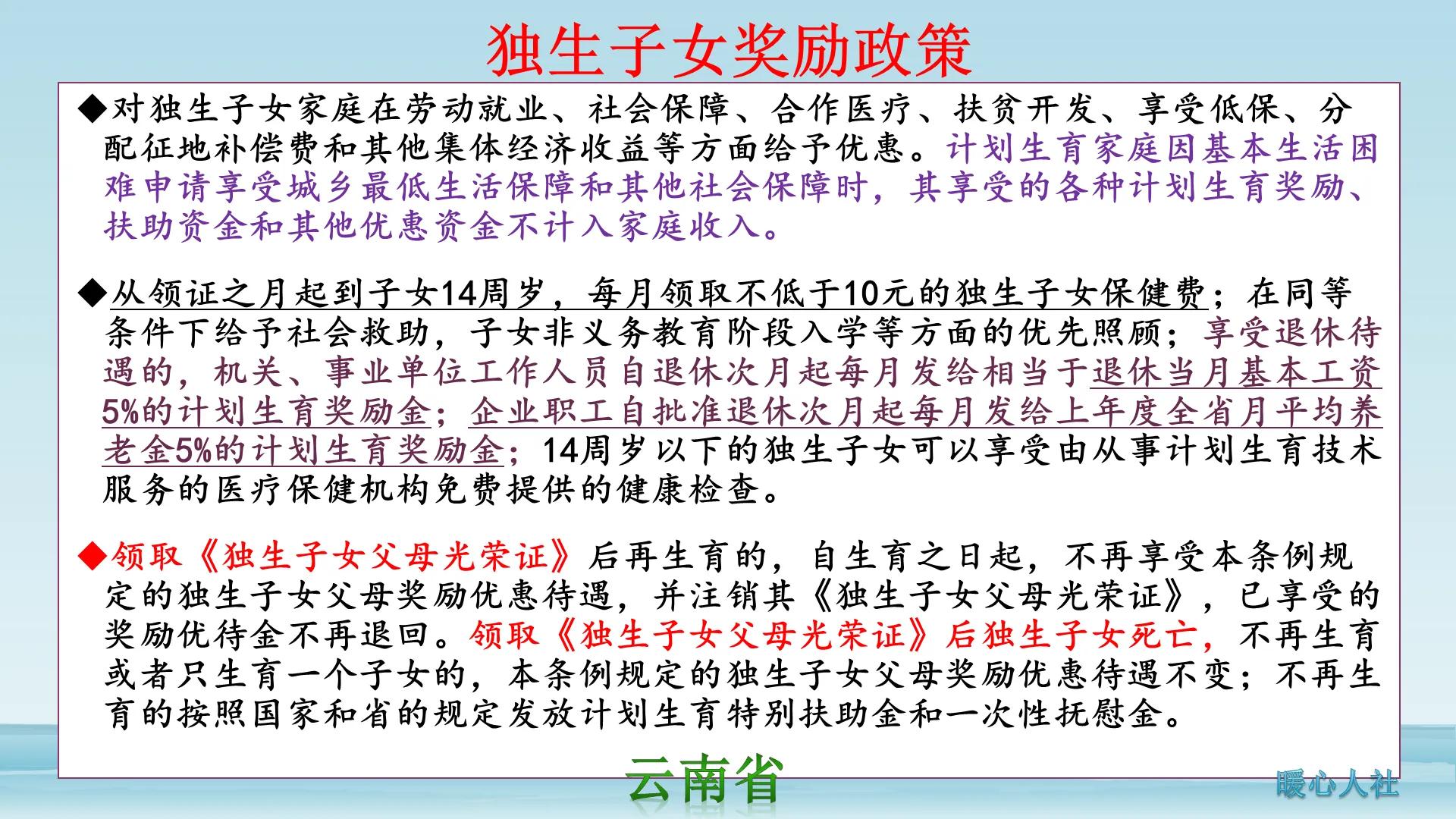 独生子女奖励政策

◆对独生子女家庭在劳动就业、社会保障、合作医疗、扶贫开发、享受低保、分配征地补偿费和其他集体经济收益等方面给予优惠。计划生育家庭因基本生活困难申请享受城乡最低生活保障和其他社会保障时，其享受的各种计划生育奖励、扶助资金和其他优惠资金不计入家庭收入。

◆从领证之月起到子女14周岁，每月领取不低于10元的独生子女保健费；在同等条件下给予社会救助，子女非义务教育阶段入学等方面的优先照顾；享受退休待遇的，机关、事业单位工作人员自退休次月起每月发给相当于退休当月基本工资5%的计划生育奖励金；企业职工自批准退休次月起每月发给上年度全省月平均养老金5%的计划生育奖励金；14周岁以下的独生子女可以享受由从事计划生育技术服务的医疗保健机构免费提供的健康检查。

◆领取《独生子女父母光荣证》后再生育的，自生育之日起，不再享受本条例规定的独生子女父母奖励优惠待遇，并注销其《独生子女父母光荣证》，已享受的奖励优待金不再退回。领取《独生子女父母光荣证》后独生子女死亡，不再生育或者只生育一个子女的，本条例规定的独生子女父母奖励优惠待遇不变；不再生育的按照国家和省的规定发放计划生育特别扶助金和一次性抚慰金。

云南省

暖心人社